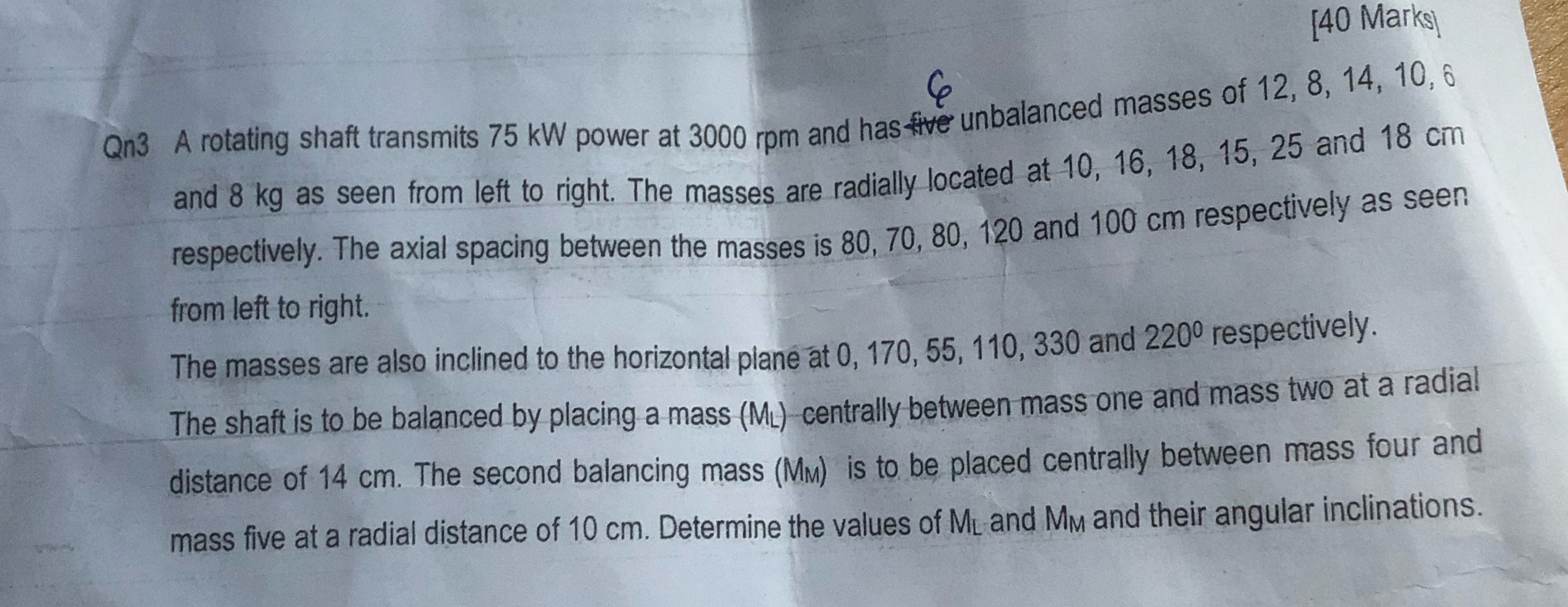 [40 Marks]

Qn3 A rotating shaft transmits 75 kW power at 3000 rpm and has five 6 unbalanced masses of 12, 8, 14, 10, 6 and 8 kg as seen from left to right. The masses are radially located at 10, 16, 18, 15, 25 and 18 cm respectively. The axial spacing between the masses is 80, 70, 80, 120 and 100 cm respectively as seen from left to right.

The masses are also inclined to the horizontal plane at 0, 170, 55, 110, 330 and $220^0$ respectively. The shaft is to be balanced by placing a mass ($M_L$) centrally between mass one and mass two at a radial distance of 14 cm. The second balancing mass ($M_M$) is to be placed centrally between mass four and mass five at a radial distance of 10 cm. Determine the values of $M_L$ and $M_M$ and their angular inclinations.